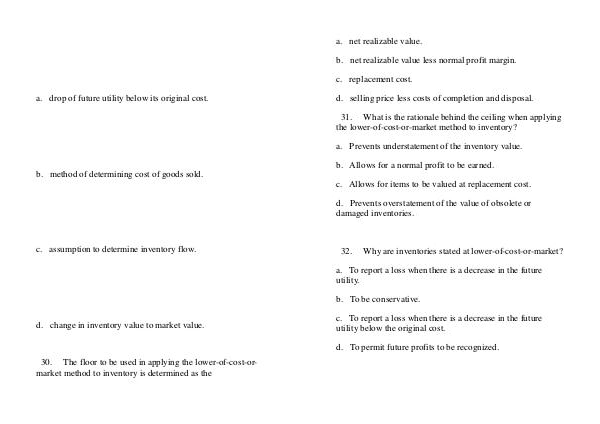 a. drop of future utility below its original cost.

b. method of determining cost of goods sold.

c. assumption to determine inventory flow.

d. change in inventory value to market value.

30. The floor to be used in applying the lower-of-cost-or-market method to inventory is determined as the

a. net realizable value.

b. net realizable value less normal profit margin.

c. replacement cost.

d. selling price less costs of completion and disposal.

31. What is the rationale behind the ceiling when applying the lower-of-cost-or-market method to inventory?

a. Prevents understatement of the inventory value.

b. Allows for a normal profit to be earned.

c. Allows for items to be valued at replacement cost.

d. Prevents overstatement of the value of obsolete or damaged inventories.

32. Why are inventories stated at lower-of-cost-or-market?

a. To report a loss when there is a decrease in the future utility.

b. To be conservative.

c. To report a loss when there is a decrease in the future utility below the original cost.

d. To permit future profits to be recognized.